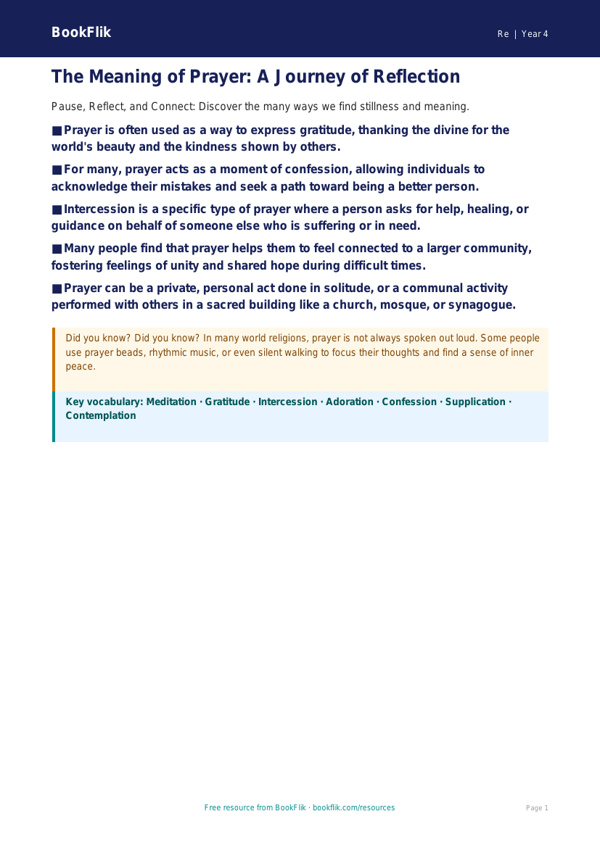 BookFlik

Re | Year 4

The Meaning of Prayer: A Journey of Reflection

Pause, Reflect, and Connect: Discover the many ways we find stillness and meaning.

■ Prayer is often used as a way to express gratitude, thanking the divine for the world's beauty and the kindness shown by others.

■ For many, prayer acts as a moment of confession, allowing individuals to acknowledge their mistakes and seek a path toward being a better person.

■ Intercession is a specific type of prayer where a person asks for help, healing, or guidance on behalf of someone else who is suffering or in need.

■ Many people find that prayer helps them to feel connected to a larger community, fostering feelings of unity and shared hope during difficult times.

■ Prayer can be a private, personal act done in solitude, or a communal activity performed with others in a sacred building like a church, mosque, or synagogue.

Did you know? Did you know? In many world religions, prayer is not always spoken out loud. Some people use prayer beads, rhythmic music, or even silent walking to focus their thoughts and find a sense of inner peace.

Key vocabulary: Meditation · Gratitude · Intercession · Adoration · Confession · Supplication · Contemplation

Free resource from BookFlik · bookflik.com/resources

Page 1